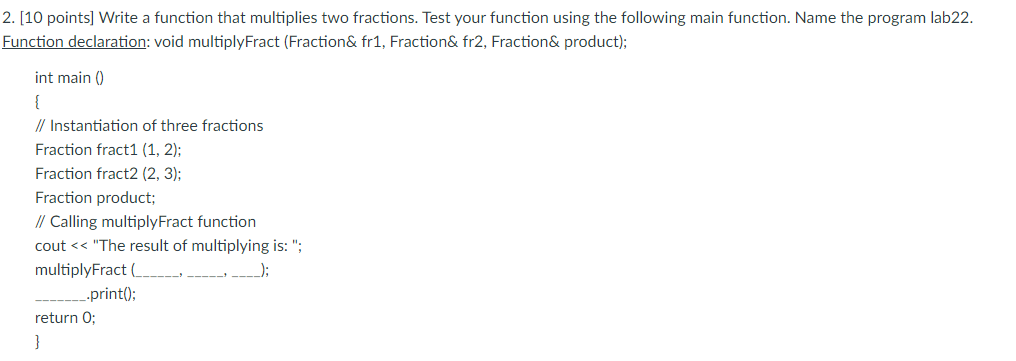 2. [10 points] Write a function that multiplies two fractions. Test your function using the following main function. Name the program lab22.
Function declaration: void multiplyFract (Fraction& fr1, Fraction& fr2, Fraction& product);

int main ()
{
// Instantiation of three fractions
Fraction fract1 (1, 2);
Fraction fract2 (2, 3);
Fraction product;
// Calling multiplyFract function
cout << "The result of multiplying is: ";
multiplyFract (______, _____, ____);
_______.print();
return 0;
}